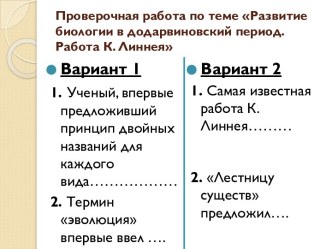 Проверочная работа по теме «Развитие биологии в додарвиновский период. Работа К. Линнея»

Вариант 1

1. Ученый, впервые предложивший принцип двойных названий для каждого вида………………

2. Термин «эволюция» впервые ввел ….

Вариант 2

1. Самая известная работа К. Линнея………

2. «Лестницу существ» предложил….